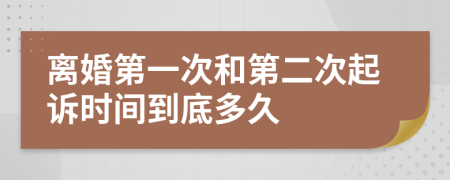 离婚第一次和第二次起诉时间到底多久